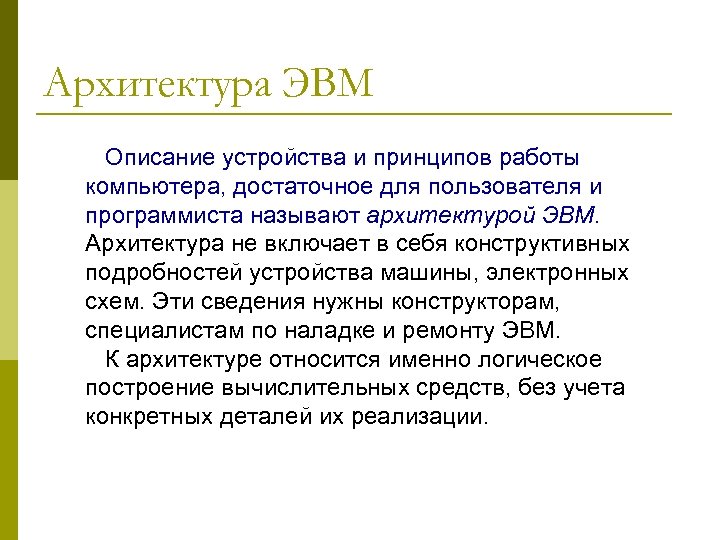 Архитектура ЭВМ

Описание устройства и принципов работы компьютера, достаточное для пользователя и программиста называют архитектурой ЭВМ. Архитектура не включает в себя конструктивных подробностей устройства машины, электронных схем. Эти сведения нужны конструкторам, специалистам по наладке и ремонту ЭВМ.

К архитектуре относится именно логическое построение вычислительных средств, без учета конкретных деталей их реализации.